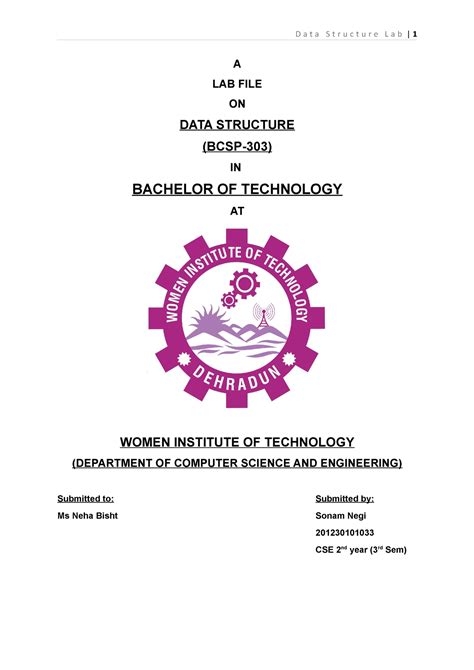 Data Structure Lab | 1

A

LAB FILE

ON

DATA STRUCTURE

(BCSP-303)

IN

BACHELOR OF TECHNOLOGY

AT

WOMEN INSTITUTE OF TECHNOLOGY

DEHRADUN

WOMEN INSTITUTE OF TECHNOLOGY

(DEPARTMENT OF COMPUTER SCIENCE AND ENGINEERING)

Submitted to:

Ms Neha Bisht

Submitted by:

Sonam Negi

201230101033

CSE 2$^{nd}$ year (3$^{rd}$ Sem)